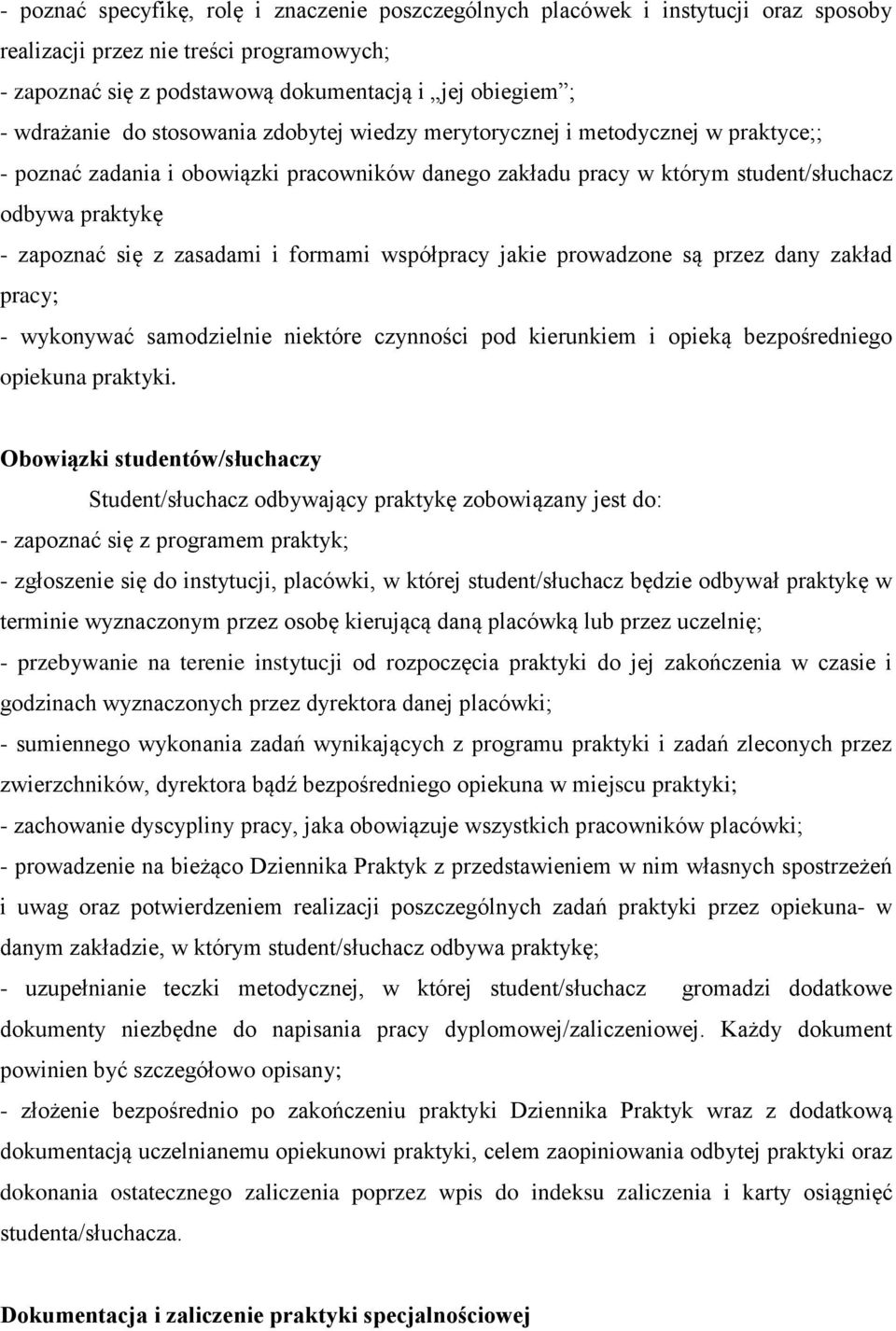 - poznać specyfikę, rolę i znaczenie poszczególnych placówek i instytucji oraz sposoby realizacji przez nie treści programowych;
- zapoznać się z podstawową dokumentacją i „jej obiegiem”;
- wdrażanie do stosowania zdobytej wiedzy merytorycznej i metodycznej w praktyce;;
- poznać zadania i obowiązki pracowników danego zakładu pracy w którym student/słuchacz odbywa praktykę
- zapoznać się z zasadami i formami współpracy jakie prowadzone są przez dany zakład pracy;
- wykonywać samodzielnie niektóre czynności pod kierunkiem i opieką bezpośredniego opiekuna praktyki.

Obowiązki studentów/słuchaczy

Student/słuchacz odbywający praktykę zobowiązany jest do:
- zapoznać się z programem praktyk;
- zgłoszenie się do instytucji, placówki, w której student/słuchacz będzie odbywał praktykę w terminie wyznaczonym przez osobę kierującą daną placówką lub przez uczelnię;
- przebywanie na terenie instytucji od rozpoczęcia praktyki do jej zakończenia w czasie i godzinach wyznaczonych przez dyrektora danej placówki;
- sumiennego wykonania zadań wynikających z programu praktyki i zadań zleconych przez zwierzchników, dyrektora bądź bezpośredniego opiekuna w miejscu praktyki;
- zachowanie dyscypliny pracy, jaka obowiązuje wszystkich pracowników placówki;
- prowadzenie na bieżąco Dziennika Praktyk z przedstawieniem w nim własnych spostrzeżeń i uwag oraz potwierdzeniem realizacji poszczególnych zadań praktyki przez opiekuna- w danym zakładzie, w którym student/słuchacz odbywa praktykę;
- uzupełnianie teczki metodycznej, w której student/słuchacz gromadzi dodatkowe dokumenty niezbędne do napisania pracy dyplomowej/zaliczeniowej. Każdy dokument powinien być szczegółowo opisany;
- złożenie bezpośrednio po zakończeniu praktyki Dziennika Praktyk wraz z dodatkową dokumentacją uczelnianemu opiekunowi praktyki, celem zaopiniowania odbytej praktyki oraz dokonania ostatecznego zaliczenia poprzez wpis do indeksu zaliczenia i karty osiągnięć studenta/słuchacza.

Dokumentacja i zaliczenie praktyki specjalnościowej